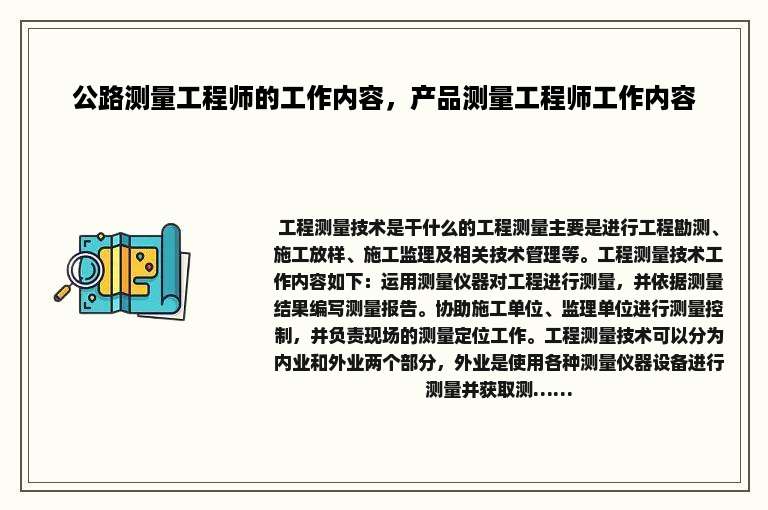 公路测量工程师的工作内容，产品测量工程师工作内容

工程测量技术是干什么的工程测量主要是进行工程勘测、施工放样、施工监理及相关技术管理等。工程测量技术工作内容如下：运用测量仪器对工程进行测量，并依据测量结果编写测量报告。协助施工单位、监理单位进行测量控制，并负责现场的测量定位工作。工程测量技术可以分为内业和外业两个部分，外业是使用各种测量仪器设备进行测量并获取测......